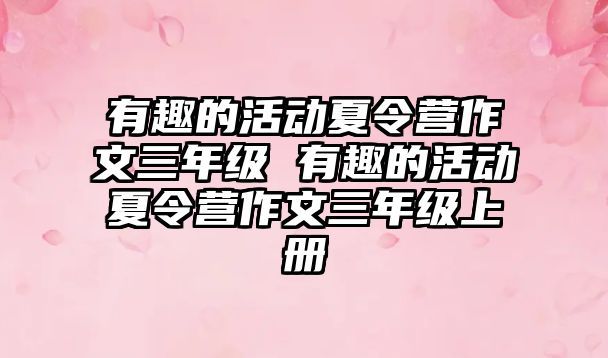 有趣的活动夏令营作文三年级 有趣的活动夏令营作文三年级上册